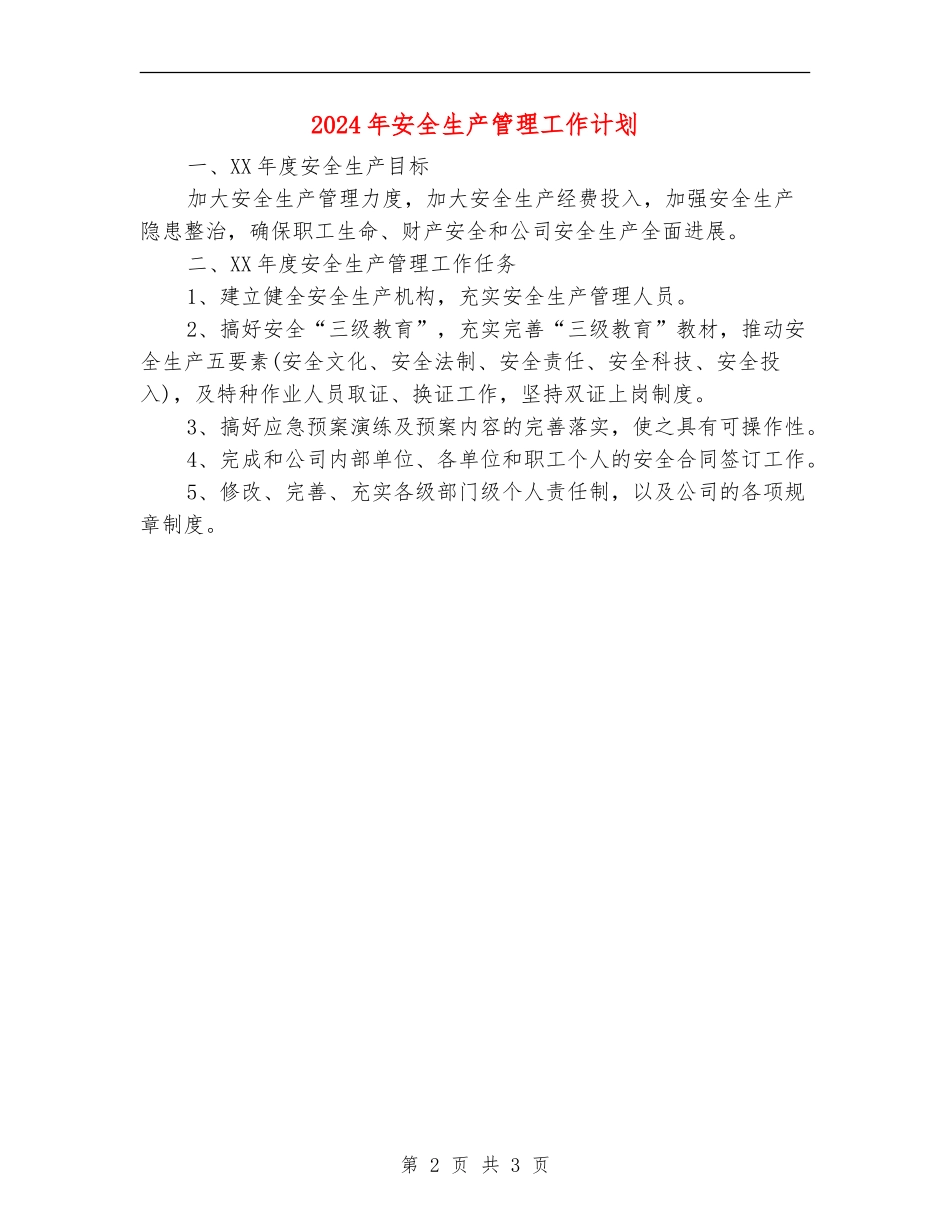 2024年安全生产管理工作计划

一、XX年度安全生产目标

加大安全生产管理力度，加大安全生产经费投入，加强安全生产隐患整治，确保职工生命、财产安全和公司安全生产全面进展。

二、XX年度安全生产管理工作任务

1、建立健全安全生产机构，充实安全生产管理人员。

2、搞好安全“三级教育”，充实完善“三级教育”教材，推动安全生产五要素(安全文化、安全法制、安全责任、安全科技、安全投入)，及特种作业人员取证、换证工作，坚持双证上岗制度。

3、搞好应急预案演练及预案内容的完善落实，使之具有可操作性。

4、完成和公司内部单位、各单位和职工个人的安全合同签订工作。

5、修改、完善、充实各级部门级个人责任制，以及公司的各项规章制度。

第 2 页 共 3 页